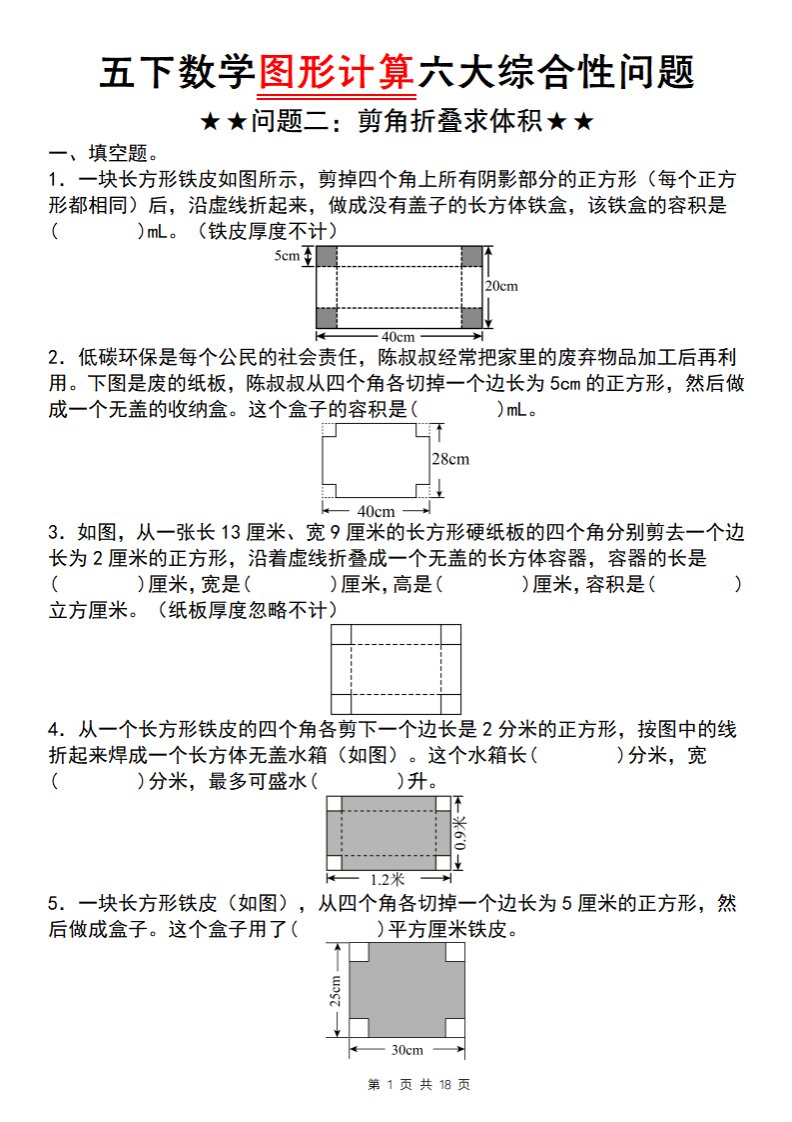 五下数学图形计算六大综合性问题

★★问题二：剪角折叠求体积★★

一、填空题。

1．一块长方形铁皮如图所示，剪掉四个角上所有阴影部分的正方形（每个正方形都相同）后，沿虚线折起来，做成没有盖子的长方体铁盒，该铁盒的容积是（　　　）mL。（铁皮厚度不计）

5cm

20cm

40cm

2．低碳环保是每个公民的社会责任，陈叔叔经常把家里的废弃物品加工后再利用。下图是废的纸板，陈叔叔从四个角各切掉一个边长为5cm的正方形，然后做成一个无盖的收纳盒。这个盒子的容积是（　　　）mL。

28cm

40cm

3．如图，从一张长13厘米、宽9厘米的长方形硬纸板的四个角分别剪去一个边长为2厘米的正方形，沿着虚线折叠成一个无盖的长方体容器，容器的长是（　　　）厘米，宽是（　　　）厘米，高是（　　　）厘米，容积是（　　　）立方厘米。（纸板厚度忽略不计）

4．从一个长方形铁皮的四个角各剪下一个边长是2分米的正方形，按图中的线折起来焊成一个长方体无盖水箱（如图）。这个水箱长（　　　）分米，宽（　　　）分米，最多可盛水（　　　）升。

0.9米

1.2米

5．一块长方形铁皮（如图），从四个角各切掉一个边长为5厘米的正方形，然后做成盒子。这个盒子用了（　　　）平方厘米铁皮。

25cm

30cm

第 1 页 共 18 页